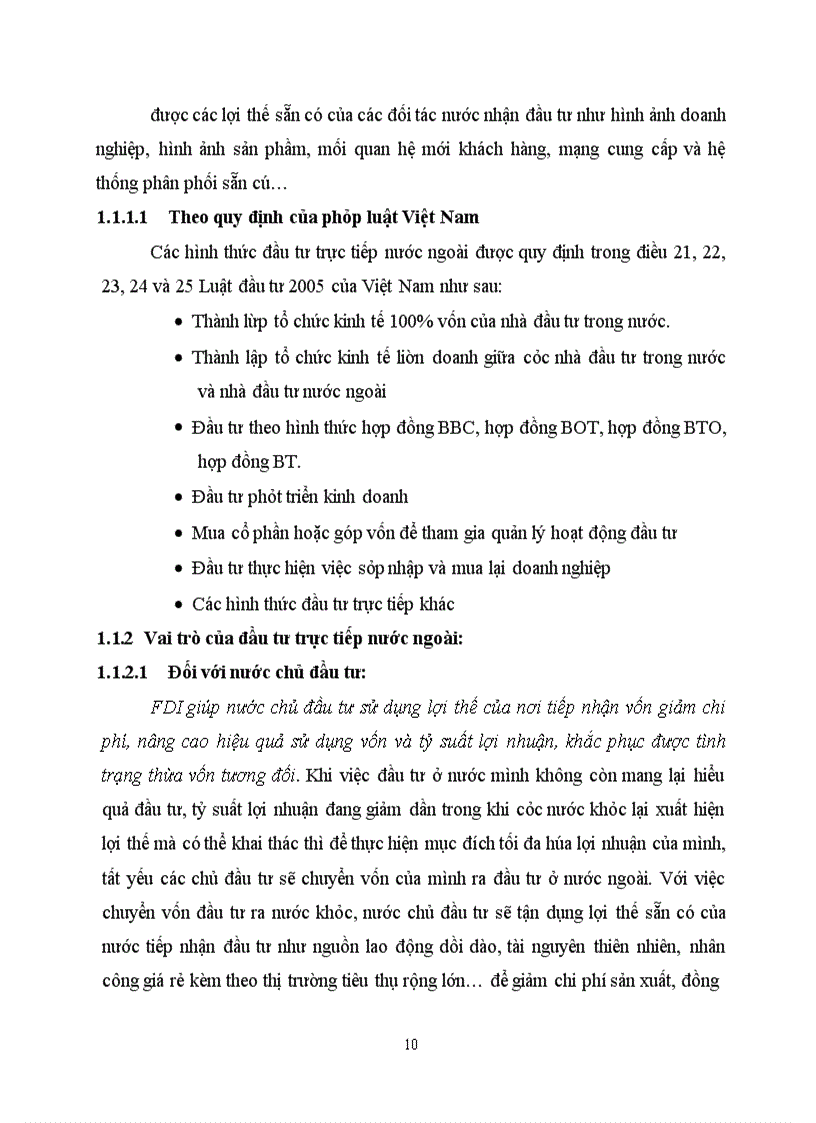 được các lợi thế sẵn có của các đối tác nước nhận đầu tư như hình ảnh doanh nghiệp, hình ảnh sản phẩm, mối quan hệ mới khách hàng, mạng cung cấp và hệ thống phân phối sẵn cú…

1.1.1.1 Theo quy định của phỏp luật Việt Nam

Các hình thức đầu tư trực tiếp nước ngoài được quy định trong điều 21, 22, 23, 24 và 25 Luật đầu tư 2005 của Việt Nam như sau:

• Thành lừp tổ chức kinh tế 100% vốn của nhà đầu tư trong nước.
• Thành lập tổ chức kinh tế liờn doanh giữa cỏc nhà đầu tư trong nước và nhà đầu tư nước ngoài
• Đầu tư theo hình thức hợp đồng BBC, hợp đồng BOT, hợp đồng BTO, hợp đồng BT.
• Đầu tư phỏt triển kinh doanh
• Mua cổ phần hoặc góp vốn để tham gia quản lý hoạt động đầu tư
• Đầu tư thực hiện việc sỏp nhập và mua lại doanh nghiệp
• Các hình thức đầu tư trực tiếp khác

1.1.2 Vai trò của đầu tư trực tiếp nước ngoài:

1.1.2.1 Đối với nước chủ đầu tư:

FDI giúp nước chủ đầu tư sử dụng lợi thế của nơi tiếp nhận vốn giảm chi phí, nâng cao hiệu quả sử dụng vốn và tỷ suất lợi nhuận, khắc phục được tình trạng thừa vốn tương đối. Khi việc đầu tư ở nước mình không còn mang lại hiểu quả đầu tư, tỷ suất lợi nhuận đang giảm dần trong khi cỏc nước khỏc lại xuất hiện lợi thế mà có thể khai thác thì để thực hiện mục đích tối đa húa lợi nhuận của mình, tất yếu các chủ đầu tư sẽ chuyển vốn của mình ra đầu tư ở nước ngoài. Với việc chuyển vốn đầu tư ra nước khỏc, nước chủ đầu tư sẽ tận dụng lợi thế sẵn có của nước tiếp nhận đầu tư như nguồn lao động dồi dào, tài nguyên thiên nhiên, nhân công giá rẻ kèm theo thị trường tiêu thụ rộng lớn… để giảm chi phí sản xuất, đồng

10